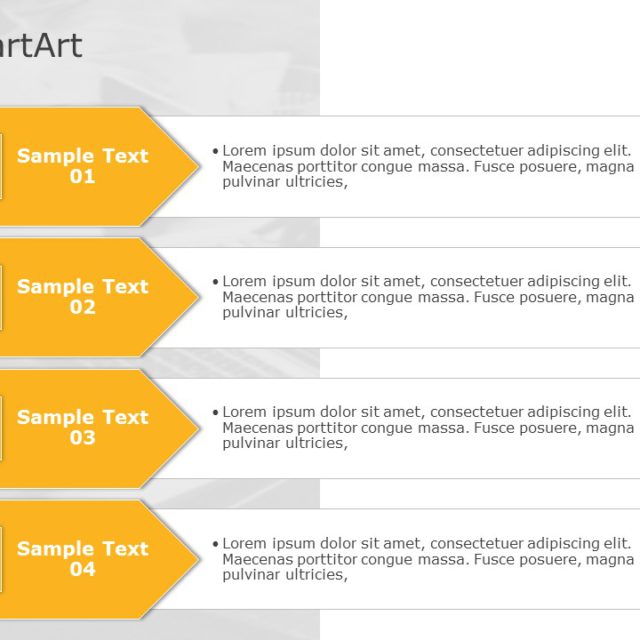 artArt

Sample Text 01

• Lorem ipsum dolor sit amet, consectetuer adipiscing elit. Maecenas porttitor congue massa. Fusce posuere, magna pulvinar ultricies,

Sample Text 02

• Lorem ipsum dolor sit amet, consectetuer adipiscing elit. Maecenas porttitor congue massa. Fusce posuere, magna pulvinar ultricies,

Sample Text 03

• Lorem ipsum dolor sit amet, consectetuer adipiscing elit. Maecenas porttitor congue massa. Fusce posuere, magna pulvinar ultricies,

Sample Text 04

• Lorem ipsum dolor sit amet, consectetuer adipiscing elit. Maecenas porttitor congue massa. Fusce posuere, magna pulvinar ultricies,